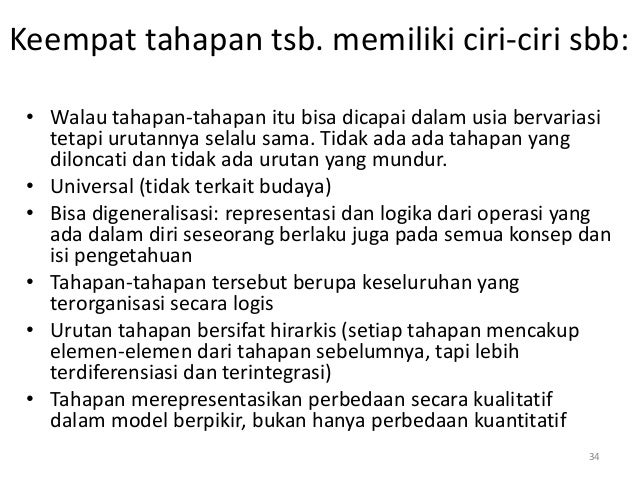 Keempat tahapan tsb. memiliki ciri-ciri sbb:

• Walau tahapan-tahapan itu bisa dicapai dalam usia bervariasi tetapi urutannya selalu sama. Tidak ada ada tahapan yang diloncati dan tidak ada urutan yang mundur.
• Universal (tidak terkait budaya)
• Bisa digeneralisasi: representasi dan logika dari operasi yang ada dalam diri seseorang berlaku juga pada semua konsep dan isi pengetahuan
• Tahapan-tahapan tersebut berupa keseluruhan yang terorganisasi secara logis
• Urutan tahapan bersifat hirarkis (setiap tahapan mencakup elemen-elemen dari tahapan sebelumnya, tapi lebih terdiferensiasi dan terintegrasi)
• Tahapan merepresentasikan perbedaan secara kualitatif dalam model berpikir, bukan hanya perbedaan kuantitatif

34